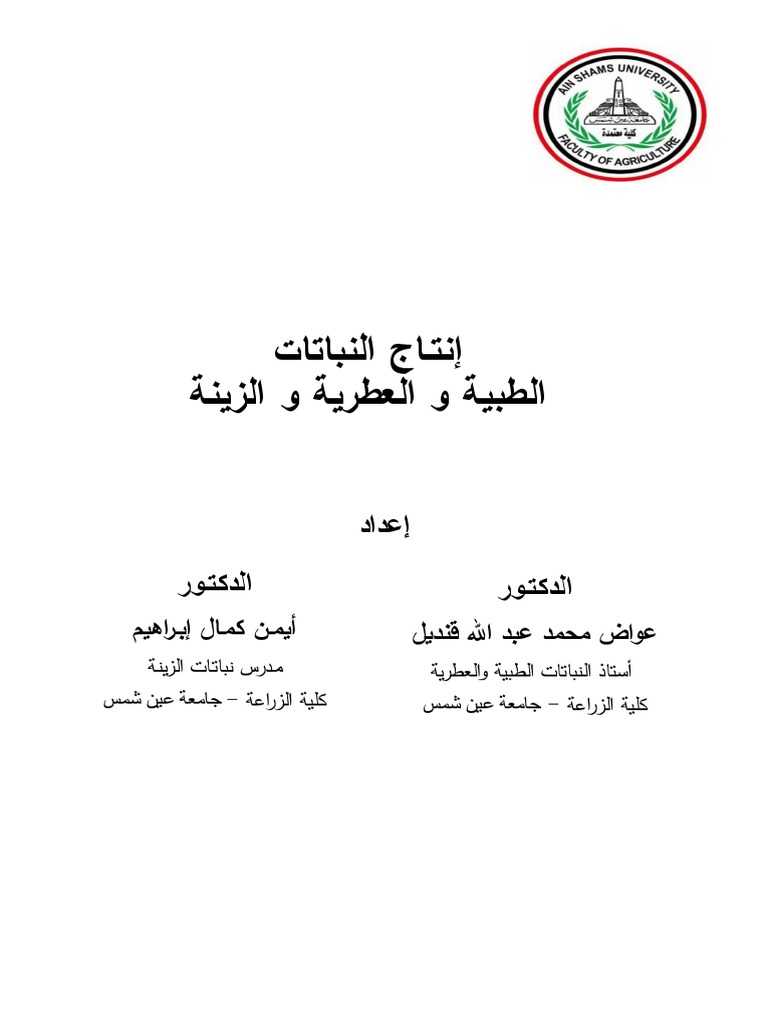 AIN SHAMS UNIVERSITY
جامعة عين شمس
كلية معتمدة
FACULTY OF AGRICULTURE

إنتاج النباتات
الطبية و العطرية و الزينة

إعداد

الدكتور
عواض محمد عبد الله قنديل
أستاذ النباتات الطبية والعطرية
كلية الزراعة – جامعة عين شمس

الدكتور
أيمن كمال إبراهيم
مدرس نباتات الزينة
كلية الزراعة – جامعة عين شمس